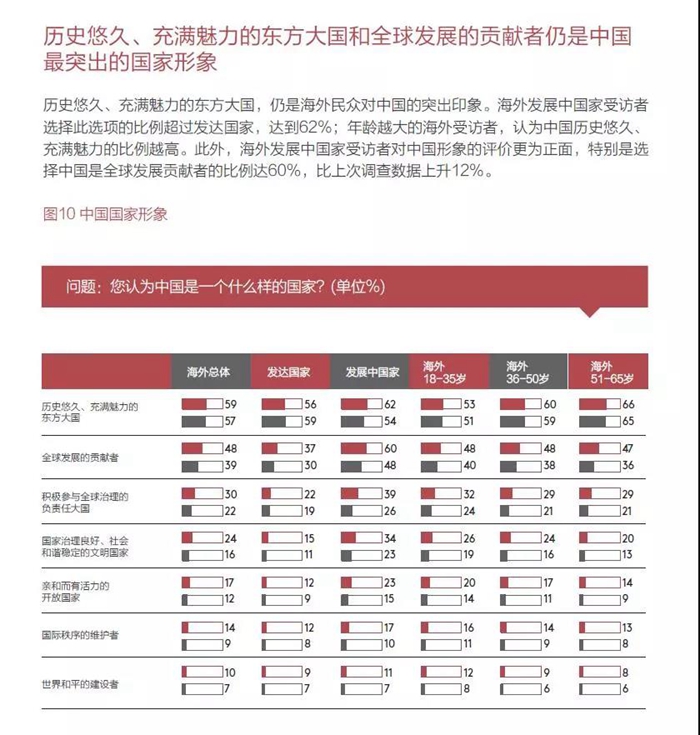 历史悠久、充满魅力的东方大国和全球发展的贡献者仍是中国最突出的国家形象

历史悠久、充满魅力的东方大国，仍是海外民众对中国的突出印象。海外发展中国家受访者选择此选项的比例超过发达国家，达到62%；年龄越大的海外受访者，认为中国历史悠久、充满魅力的比例越高。此外，海外发展中国家受访者对中国形象的评价更为正面，特别是选择中国是全球发展贡献者的比例达60%，比上次调查数据上升12%。

图10 中国国家形象

问题：您认为中国是一个什么样的国家？(单位%)

| | 海外总体 | 发达国家 | 发展中国家 | 海外 18-35岁 | 海外 36-50岁 | 海外 51-65岁 |
|---|---|---|---|---|---|---|
| 历史悠久、充满魅力的东方大国 | 59<br>57 | 56<br>59 | 62<br>54 | 53<br>51 | 60<br>59 | 66<br>65 |
| 全球发展的贡献者 | 48<br>39 | 37<br>30 | 60<br>48 | 48<br>40 | 48<br>38 | 47<br>36 |
| 积极参与全球治理的负责任大国 | 30<br>22 | 22<br>19 | 39<br>26 | 32<br>24 | 29<br>21 | 29<br>21 |
| 国家治理良好、社会和谐稳定的文明国家 | 24<br>16 | 15<br>11 | 34<br>23 | 26<br>19 | 24<br>16 | 20<br>13 |
| 亲和而有活力的开放国家 | 17<br>12 | 12<br>9 | 23<br>15 | 20<br>14 | 17<br>11 | 14<br>9 |
| 国际秩序的维护者 | 14<br>9 | 12<br>8 | 17<br>10 | 16<br>11 | 14<br>9 | 13<br>8 |
| 世界和平的建设者 | 10<br>7 | 9<br>7 | 11<br>7 | 12<br>8 | 9<br>6 | 8<br>6 |